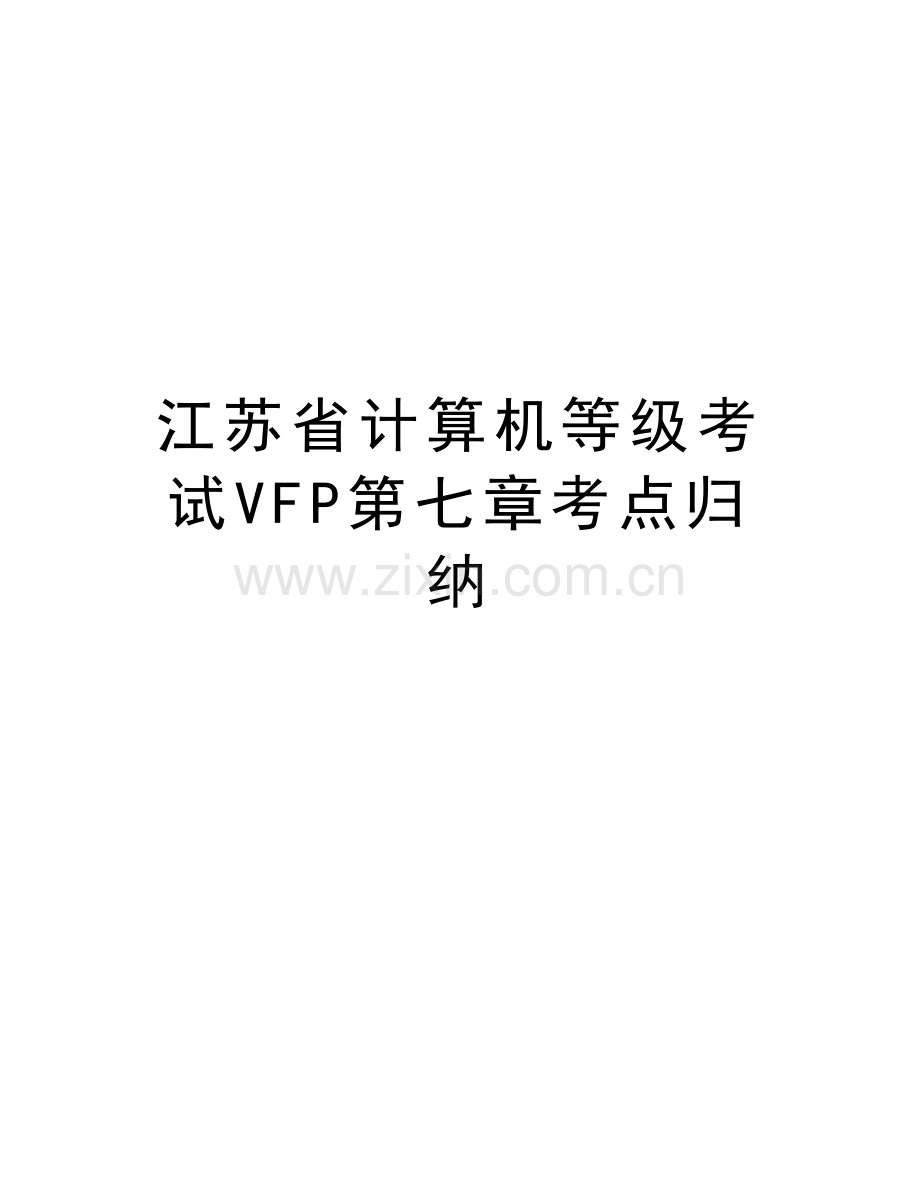 江苏省计算机等级考试VFP第七章考点归纳

www.zixin.com.cn